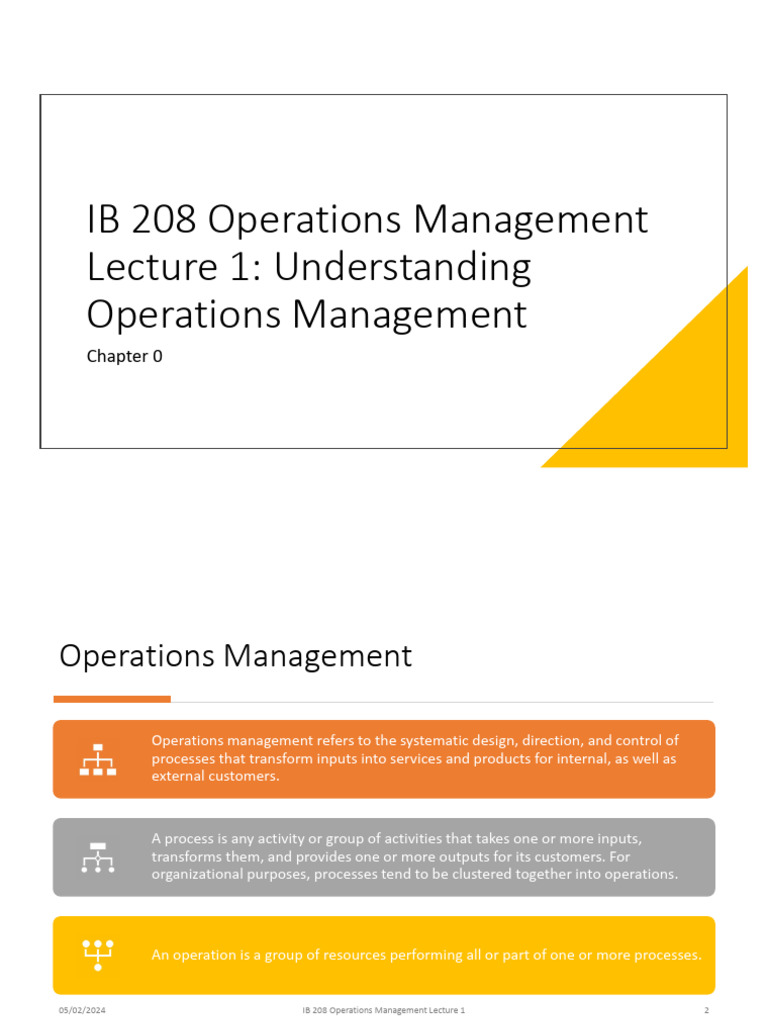 IB 208 Operations Management Lecture 1: Understanding Operations Management

Chapter 0

Operations Management

Operations management refers to the systematic design, direction, and control of processes that transform inputs into services and products for internal, as well as external customers.

A process is any activity or group of activities that takes one or more inputs, transforms them, and provides one or more outputs for its customers. For organizational purposes, processes tend to be clustered together into operations.

An operation is a group of resources performing all or part of one or more processes.

05/02/2024 IB 208 Operations Management Lecture 1 2